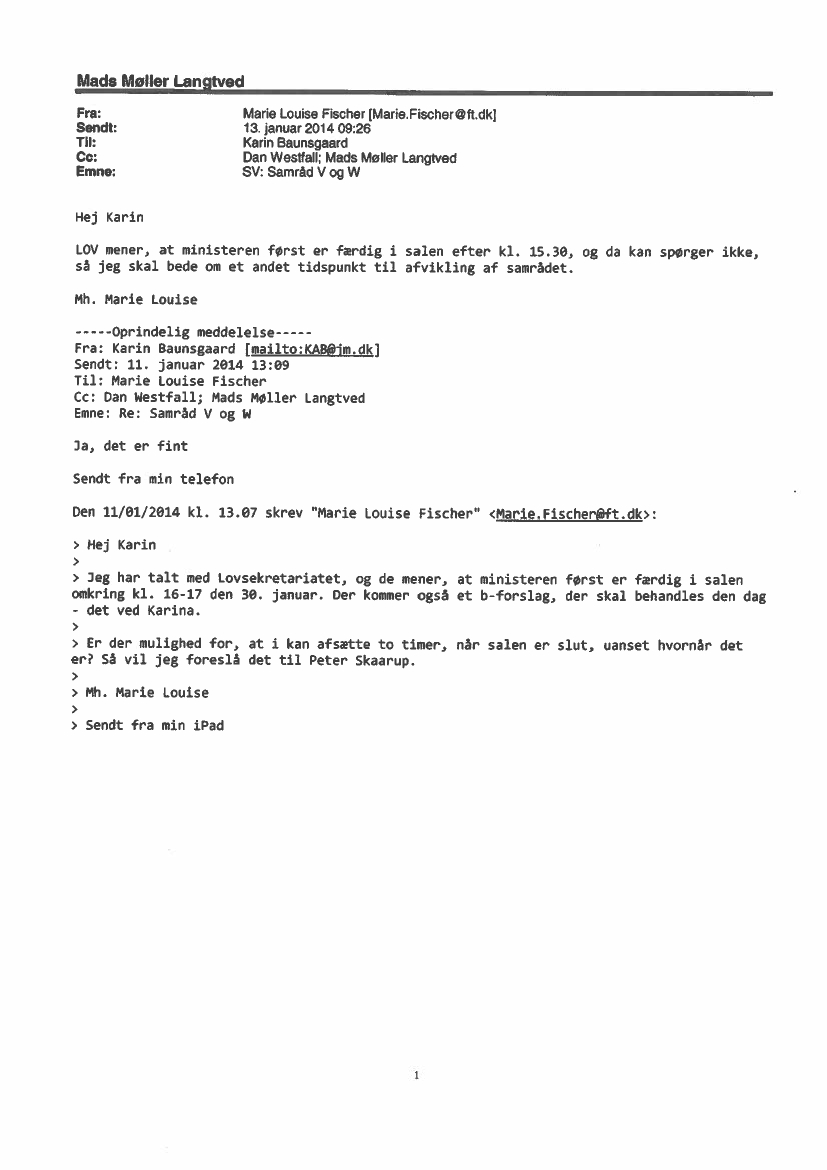 Mads Møller Langtved

Fra: Marie Louise Fischer [Marie.Fischer@ft.dk]
Sendt: 13. januar 2014 09:26
Til: Karin Baunsgaard
Cc: Dan Westfall; Mads Møller Langtved
Emne: SV: Samråd V og W

Hej Karin

LOV mener, at ministeren først er færdig i salen efter kl. 15.30, og da kan spørger ikke, så jeg skal bede om et andet tidspunkt til afvikling af samrådet.

Mh. Marie Louise

-----Oprindelig meddelelse-----
Fra: Karin Baunsgaard [mailto:KAB@jm.dk]
Sendt: 11. januar 2014 13:09
Til: Marie Louise Fischer
Cc: Dan Westfall; Mads Møller Langtved
Emne: Re: Samråd V og W

Ja, det er fint

Sendt fra min telefon

Den 11/01/2014 kl. 13.07 skrev "Marie Louise Fischer" <Marie.Fischer@ft.dk>:

> Hej Karin
>
> Jeg har talt med Lovsekretariatet, og de mener, at ministeren først er færdig i salen omkring kl. 16-17 den 30. januar. Der kommer også et b-forslag, der skal behandles den dag - det ved Karina.
>
> Er der mulighed for, at i kan afsætte to timer, når salen er slut, uanset hvornår det er? Så vil jeg foreslå det til Peter Skaarup.
>
> Mh. Marie Louise
>
> Sendt fra min iPad

1